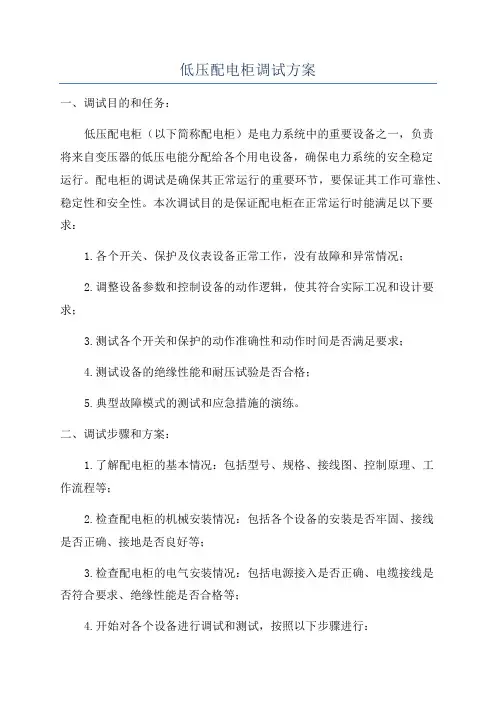 低压配电柜调试方案

一、调试目的和任务：

低压配电柜（以下简称配电柜）是电力系统中的重要设备之一，负责将来自变压器的低压电能分配给各个用电设备，确保电力系统的安全稳定运行。配电柜的调试是确保其正常运行的重要环节，要保证其工作可靠性、稳定性和安全性。本次调试目的是保证配电柜在正常运行时能满足以下要求：

1.各个开关、保护及仪表设备正常工作，没有故障和异常情况；

2.调整设备参数和控制设备的动作逻辑，使其符合实际工况和设计要求；

3.测试各个开关和保护的动作准确性和动作时间是否满足要求；

4.测试设备的绝缘性能和耐压试验是否合格；

5.典型故障模式的测试和应急措施的演练。

二、调试步骤和方案：

1.了解配电柜的基本情况：包括型号、规格、接线图、控制原理、工作流程等；

2.检查配电柜的机械安装情况：包括各个设备的安装是否牢固、接线是否正确、接地是否良好等；

3.检查配电柜的电气安装情况：包括电源接入是否正确、电缆接线是否符合要求、绝缘性能是否合格等；

4.开始对各个设备进行调试和测试，按照以下步骤进行：